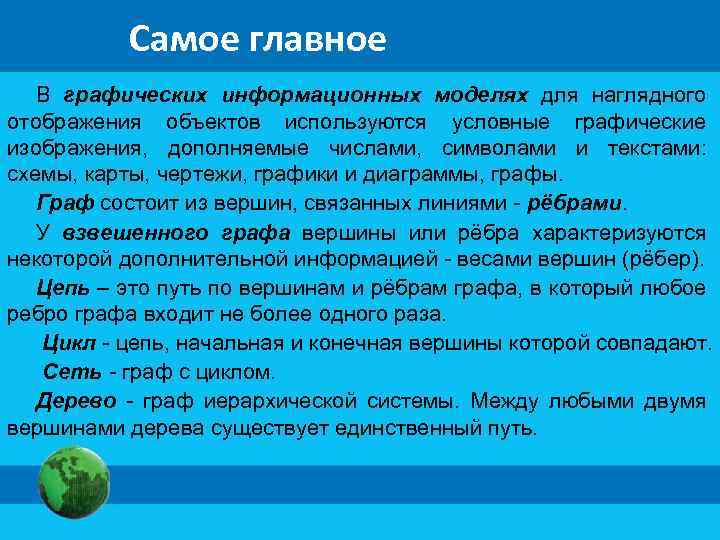 Самое главное

В графических информационных моделях для наглядного отображения объектов используются условные графические изображения, дополняемые числами, символами и текстами: схемы, карты, чертежи, графики и диаграммы, графы.

Граф состоит из вершин, связанных линиями - рёбрами.

У взвешенного графа вершины или рёбра характеризуются некоторой дополнительной информацией - весами вершин (рёбер).

Цепь – это путь по вершинам и рёбрам графа, в который любое ребро графа входит не более одного раза.

Цикл - цепь, начальная и конечная вершины которой совпадают.

Сеть - граф с циклом.

Дерево - граф иерархической системы. Между любыми двумя вершинами дерева существует единственный путь.